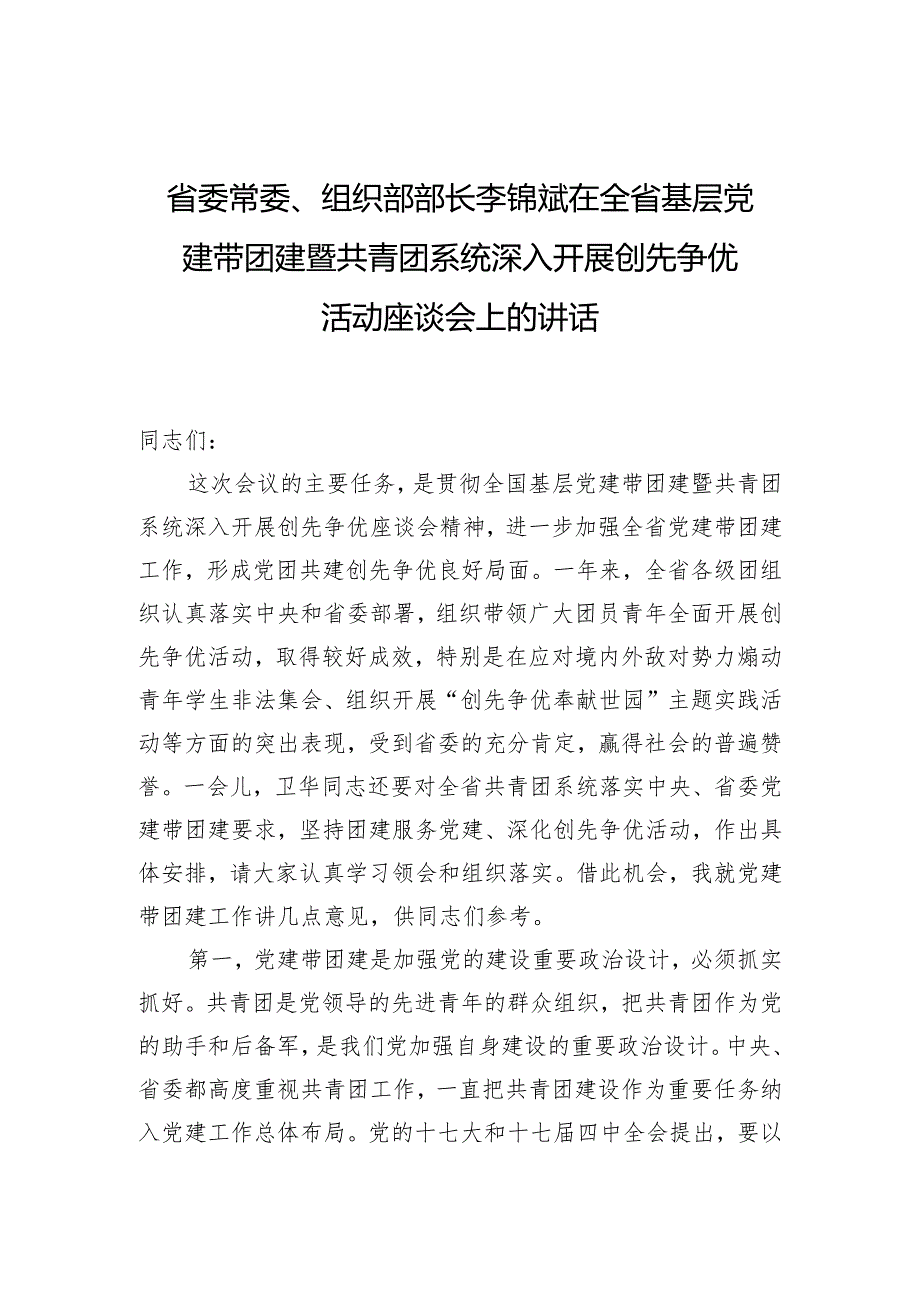 省委常委、组织部部长李锦斌在全省基层党建带团建暨共青团系统深入开展创先争优活动座谈会上的讲话

同志们：

这次会议的主要任务，是贯彻全国基层党建带团建暨共青团系统深入开展创先争优座谈会精神，进一步加强全省党建带团建工作，形成党团共建创先争优良好局面。一年来，全省各级团组织认真落实中央和省委部署，组织带领广大团员青年全面开展创先争优活动，取得较好成效，特别是在应对境内外敌对势力煽动青年学生非法集会、组织开展“创先争优奉献世园”主题实践活动等方面的突出表现，受到省委的充分肯定，赢得社会的普遍赞誉。一会儿，卫华同志还要对全省共青团系统落实中央、省委党建带团建要求，坚持团建服务党建、深化创先争优活动，作出具体安排，请大家认真学习领会和组织落实。借此机会，我就党建带团建工作讲几点意见，供同志们参考。

第一，党建带团建是加强党的建设重要政治设计，必须抓实抓好。共青团是党领导的先进青年的群众组织，把共青团作为党的助手和后备军，是我们党加强自身建设的重要政治设计。中央、省委都高度重视共青团工作，一直把共青团建设作为重要任务纳入党建工作总体布局。党的十七大和十七届四中全会提出，要以